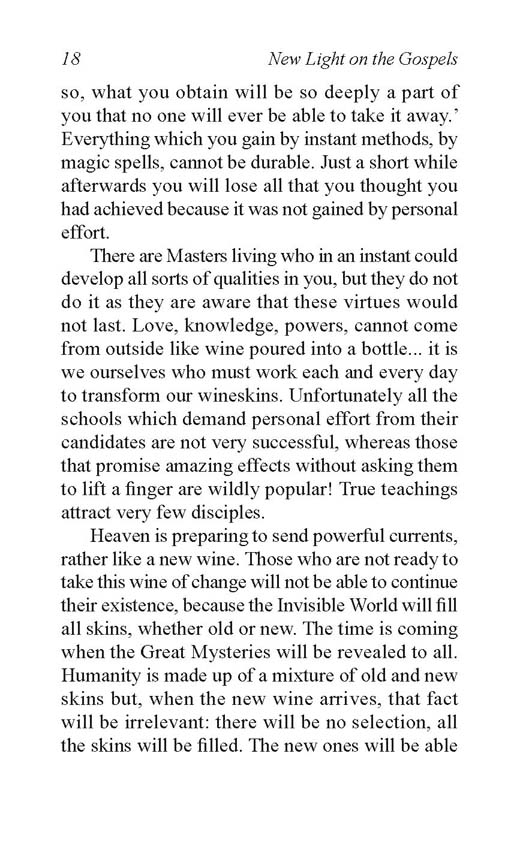 18 New Light on the Gospels

so, what you obtain will be so deeply a part of you that no one will ever be able to take it away.' Everything which you gain by instant methods, by magic spells, cannot be durable. Just a short while afterwards you will lose all that you thought you had achieved because it was not gained by personal effort.

There are Masters living who in an instant could develop all sorts of qualities in you, but they do not do it as they are aware that these virtues would not last. Love, knowledge, powers, cannot come from outside like wine poured into a bottle... it is we ourselves who must work each and every day to transform our wineskins. Unfortunately all the schools which demand personal effort from their candidates are not very successful, whereas those that promise amazing effects without asking them to lift a finger are wildly popular! True teachings attract very few disciples.

Heaven is preparing to send powerful currents, rather like a new wine. Those who are not ready to take this wine of change will not be able to continue their existence, because the Invisible World will fill all skins, whether old or new. The time is coming when the Great Mysteries will be revealed to all. Humanity is made up of a mixture of old and new skins but, when the new wine arrives, that fact will be irrelevant: there will be no selection, all the skins will be filled. The new ones will be able